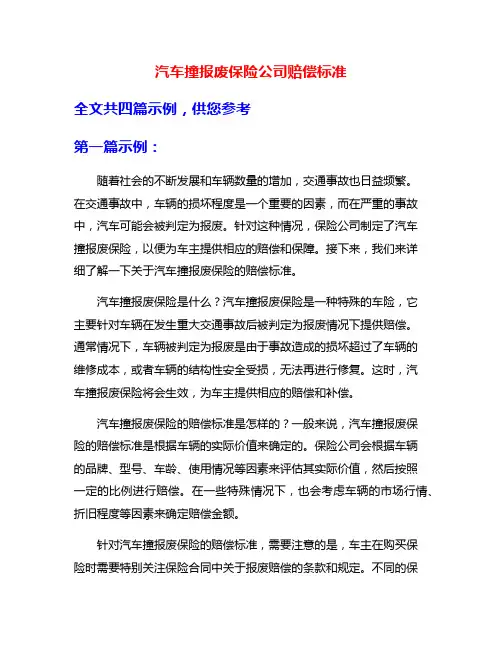 汽车撞报废保险公司赔偿标准

全文共四篇示例，供您参考

第一篇示例：

随着社会的不断发展和车辆数量的增加，交通事故也日益频繁。在交通事故中，车辆的损坏程度是一个重要的因素，而在严重的事故中，汽车可能会被判定为报废。针对这种情况，保险公司制定了汽车撞报废保险，以便为车主提供相应的赔偿和保障。接下来，我们来详细了解一下关于汽车撞报废保险的赔偿标准。

汽车撞报废保险是什么？汽车撞报废保险是一种特殊的车险，它主要针对车辆在发生重大交通事故后被判定为报废情况下提供赔偿。通常情况下，车辆被判定为报废是由于事故造成的损坏超过了车辆的维修成本，或者车辆的结构性安全受损，无法再进行修复。这时，汽车撞报废保险将会生效，为车主提供相应的赔偿和补偿。

汽车撞报废保险的赔偿标准是怎样的？一般来说，汽车撞报废保险的赔偿标准是根据车辆的实际价值来确定的。保险公司会根据车辆的品牌、型号、车龄、使用情况等因素来评估其实际价值，然后按照一定的比例进行赔偿。在一些特殊情况下，也会考虑车辆的市场行情、折旧程度等因素来确定赔偿金额。

针对汽车撞报废保险的赔偿标准，需要注意的是，车主在购买保险时需要特别关注保险合同中关于报废赔偿的条款和规定。不同的保